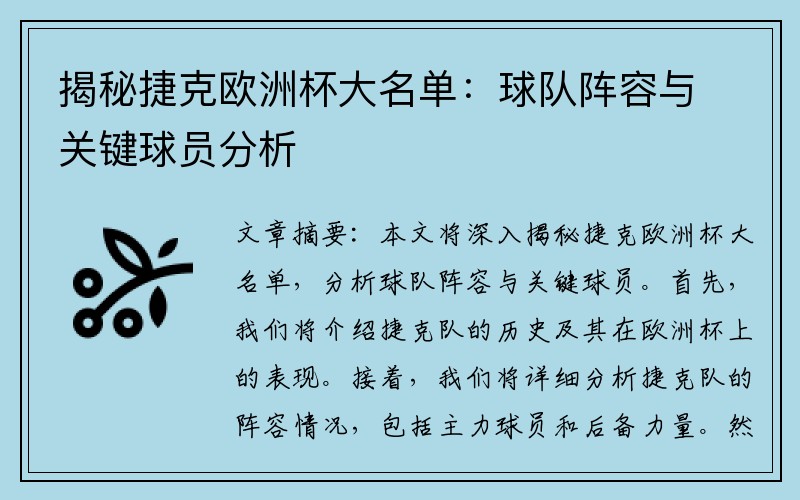 揭秘捷克欧洲杯大名单：球队阵容与关键球员分析

文章摘要：本文将深入揭秘捷克欧洲杯大名单，分析球队阵容与关键球员。首先，我们将介绍捷克队的历史及其在欧洲杯上的表现。接着，我们将详细分析捷克队的阵容情况，包括主力球员和后备力量。然